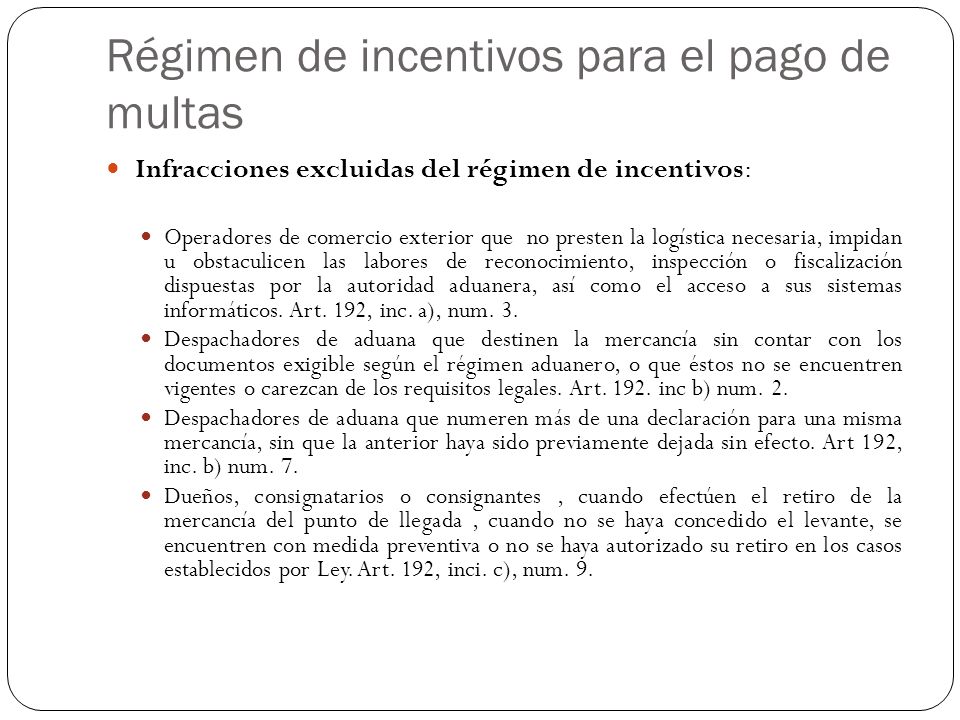 Régimen de incentivos para el pago de multas

Infracciones excluidas del régimen de incentivos:

Operadores de comercio exterior que no presten la logística necesaria, impidan u obstaculicen las labores de reconocimiento, inspección o fiscalización dispuestas por la autoridad aduanera, así como el acceso a sus sistemas informáticos. Art. 192, inc. a), num. 3.

Despachadores de aduana que destinen la mercancía sin contar con los documentos exigible según el régimen aduanero, o que éstos no se encuentren vigentes o carezcan de los requisitos legales. Art. 192. inc b) num. 2.

Despachadores de aduana que numeren más de una declaración para una misma mercancía, sin que la anterior haya sido previamente dejada sin efecto. Art 192, inc. b) num. 7.

Dueños, consignatarios o consignantes , cuando efectúen el retiro de la mercancía del punto de llegada , cuando no se haya concedido el levante, se encuentren con medida preventiva o no se haya autorizado su retiro en los casos establecidos por Ley. Art. 192, inci. c), num. 9.